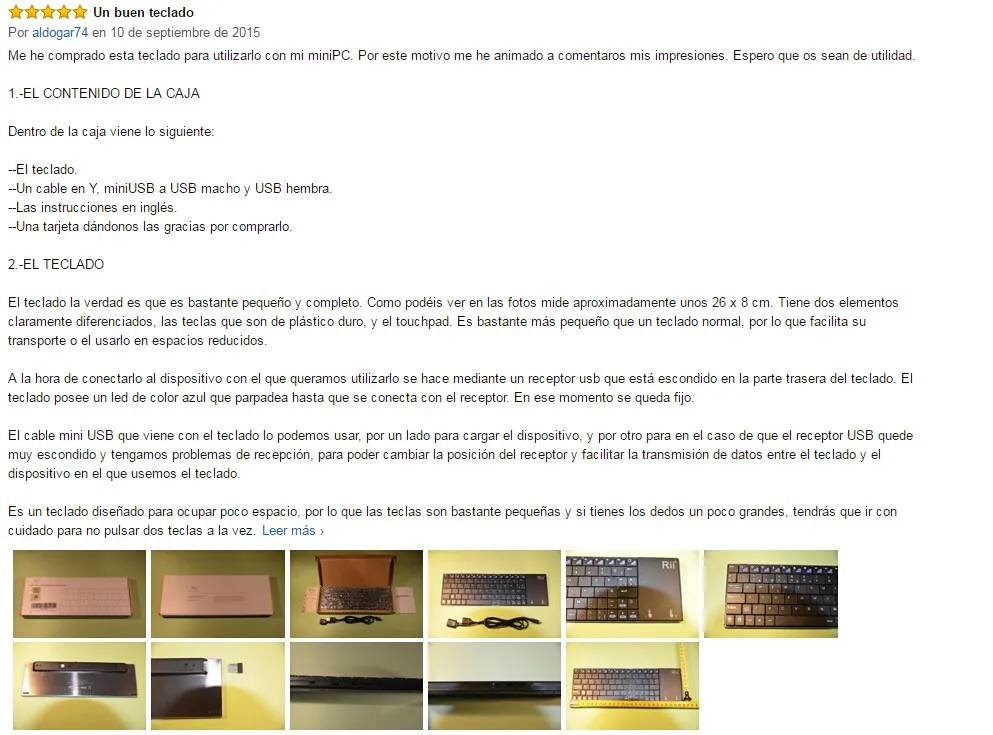 Un buen teclado
Por aldogar74 en 10 de septiembre de 2015
Me he comprado esta teclado para utilizarlo con mi miniPC. Por este motivo me he animado a comentaros mis impresiones. Espero que os sean de utilidad.

1.-EL CONTENIDO DE LA CAJA

Dentro de la caja viene lo siguiente:

--El teclado.
--Un cable en Y, miniUSB a USB macho y USB hembra.
--Las instrucciones en inglés.
--Una tarjeta dándonos las gracias por comprarlo.

2.-EL TECLADO

El teclado la verdad es que es bastante pequeño y completo. Como podéis ver en las fotos mide aproximadamente unos 26 x 8 cm. Tiene dos elementos claramente diferenciados, las teclas que son de plástico duro, y el touchpad. Es bastante más pequeño que un teclado normal, por lo que facilita su transporte o el usarlo en espacios reducidos.

A la hora de conectarlo al dispositivo con el que queramos utilizarlo se hace mediante un receptor usb que está escondido en la parte trasera del teclado. El teclado posee un led de color azul que parpadea hasta que se conecta con el receptor. En ese momento se queda fijo.

El cable mini USB que viene con el teclado lo podemos usar, por un lado para cargar el dispositivo, y por otro para en el caso de que el receptor USB quede muy escondido y tengamos problemas de recepción, para poder cambiar la posición del receptor y facilitar la transmisión de datos entre el teclado y el dispositivo en el que usemos el teclado.

Es un teclado diseñado para ocupar poco espacio, por lo que las teclas son bastante pequeñas y si tienes los dedos un poco grandes, tendrás que ir con cuidado para no pulsar dos teclas a la vez. Leer más ›

Rii